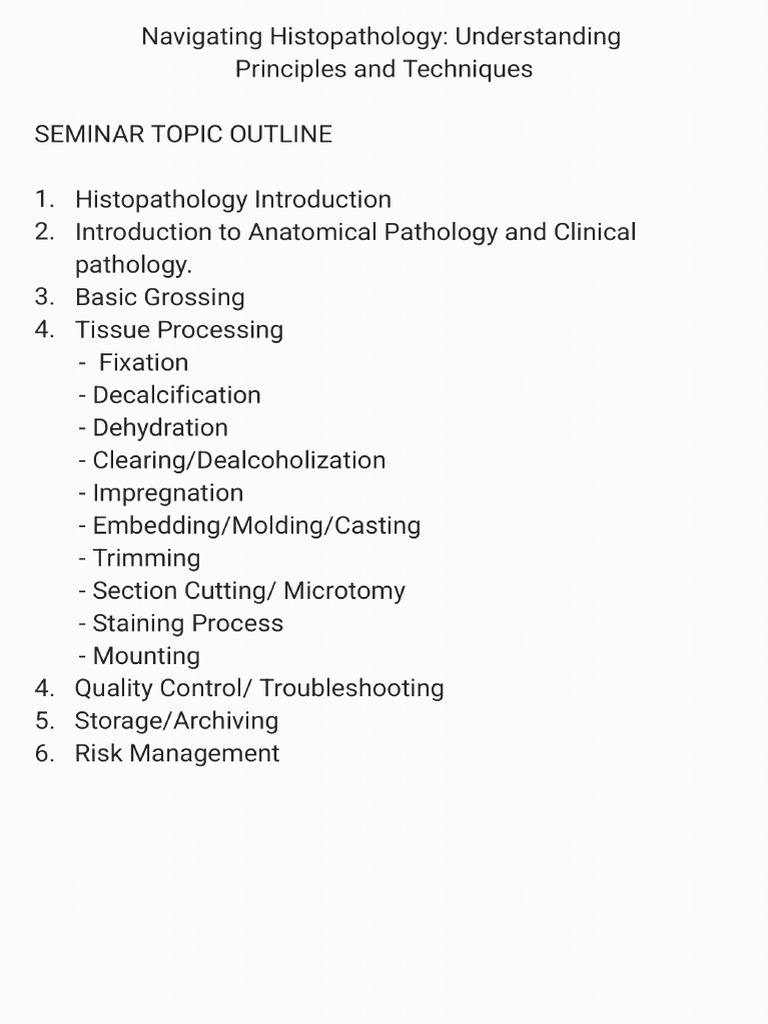 Navigating Histopathology: Understanding Principles and Techniques

SEMINAR TOPIC OUTLINE

1. Histopathology Introduction
2. Introduction to Anatomical Pathology and Clinical pathology.
3. Basic Grossing
4. Tissue Processing
- Fixation
- Decalcification
- Dehydration
- Clearing/Dealcoholization
- Impregnation
- Embedding/Molding/Casting
- Trimming
- Section Cutting/ Microtomy
- Staining Process
- Mounting
4. Quality Control/ Troubleshooting
5. Storage/Archiving
6. Risk Management